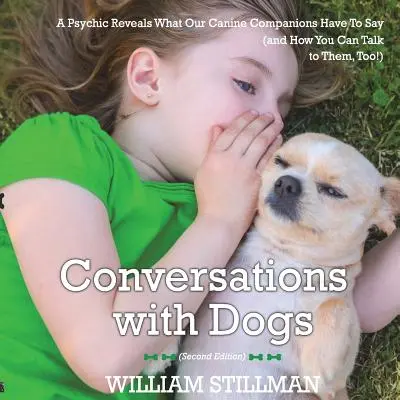 A Psychic Reveals What Our Canine Companions Have To Say (and How You Can Talk to Them, Too!)

Conversations with Dogs

(Second Edition)

WILLIAM STILLMAN